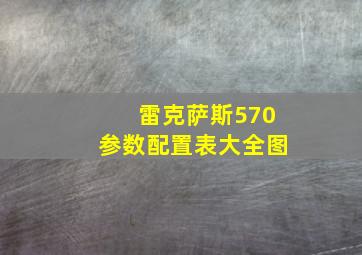 雷克萨斯570
参数配置表大全图